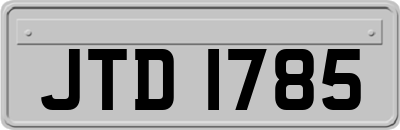 JTD 1785